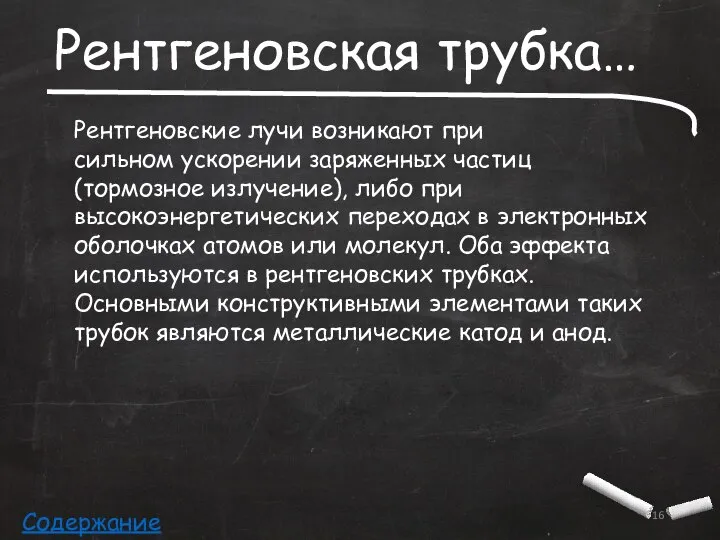 Рентгеновская трубка…

Рентгеновские лучи возникают при сильном ускорении заряженных частиц (тормозное излучение), либо при высокоэнергетических переходах в электронных оболочках атомов или молекул. Оба эффекта используются в рентгеновских трубках. Основными конструктивными элементами таких трубок являются металлические катод и анод.

Содержание

16